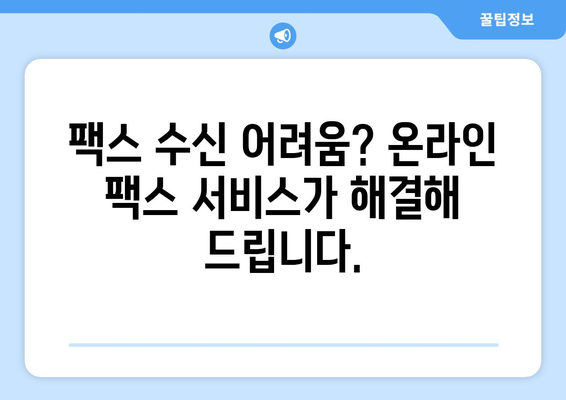 꿀팁정보

팩스 수신 어려움? 온라인 팩스 서비스가 해결해 드립니다.